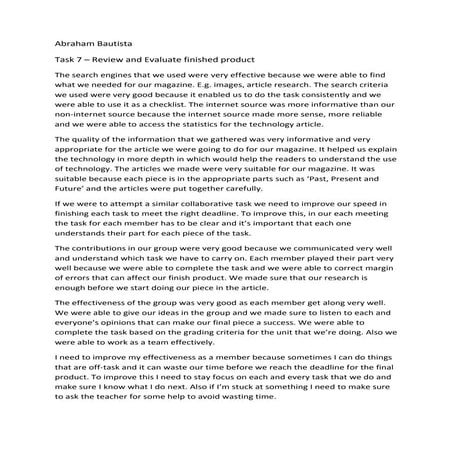 Abraham Bautista

Task 7 – Review and Evaluate finished product

The search engines that we used were very effective because we were able to find what we needed for our magazine. E.g. images, article research. The search criteria we used were very good because it enabled us to do the task consistently and we were able to use it as a checklist. The internet source was more informative than our non-internet source because the internet source made more sense, more reliable and we were able to access the statistics for the technology article.

The quality of the information that we gathered was very informative and very appropriate for the article we were going to do for our magazine. It helped us explain the technology in more depth in which would help the readers to understand the use of technology. The articles we made were very suitable for our magazine. It was suitable because each piece is in the appropriate parts such as 'Past, Present and Future' and the articles were put together carefully.

If we were to attempt a similar collaborative task we need to improve our speed in finishing each task to meet the right deadline. To improve this, in our each meeting the task for each member has to be clear and it's important that each one understands their part for each piece of the task.

The contributions in our group were very good because we communicated very well and understand which task we have to carry on. Each member played their part very well because we were able to complete the task and we were able to correct margin of errors that can affect our finish product. We made sure that our research is enough before we start doing our piece in the article.

The effectiveness of the group was very good as each member get along very well. We were able to give our ideas in the group and we made sure to listen to each and everyone's opinions that can make our final piece a success. We were able to complete the task based on the grading criteria for the unit that we're doing. Also we were able to work as a team effectively.

I need to improve my effectiveness as a member because sometimes I can do things that are off-task and it can waste our time before we reach the deadline for the final product. To improve this I need to stay focus on each and every task that we do and make sure I know what I do next. Also if I'm stuck at something I need to make sure to ask the teacher for some help to avoid wasting time.